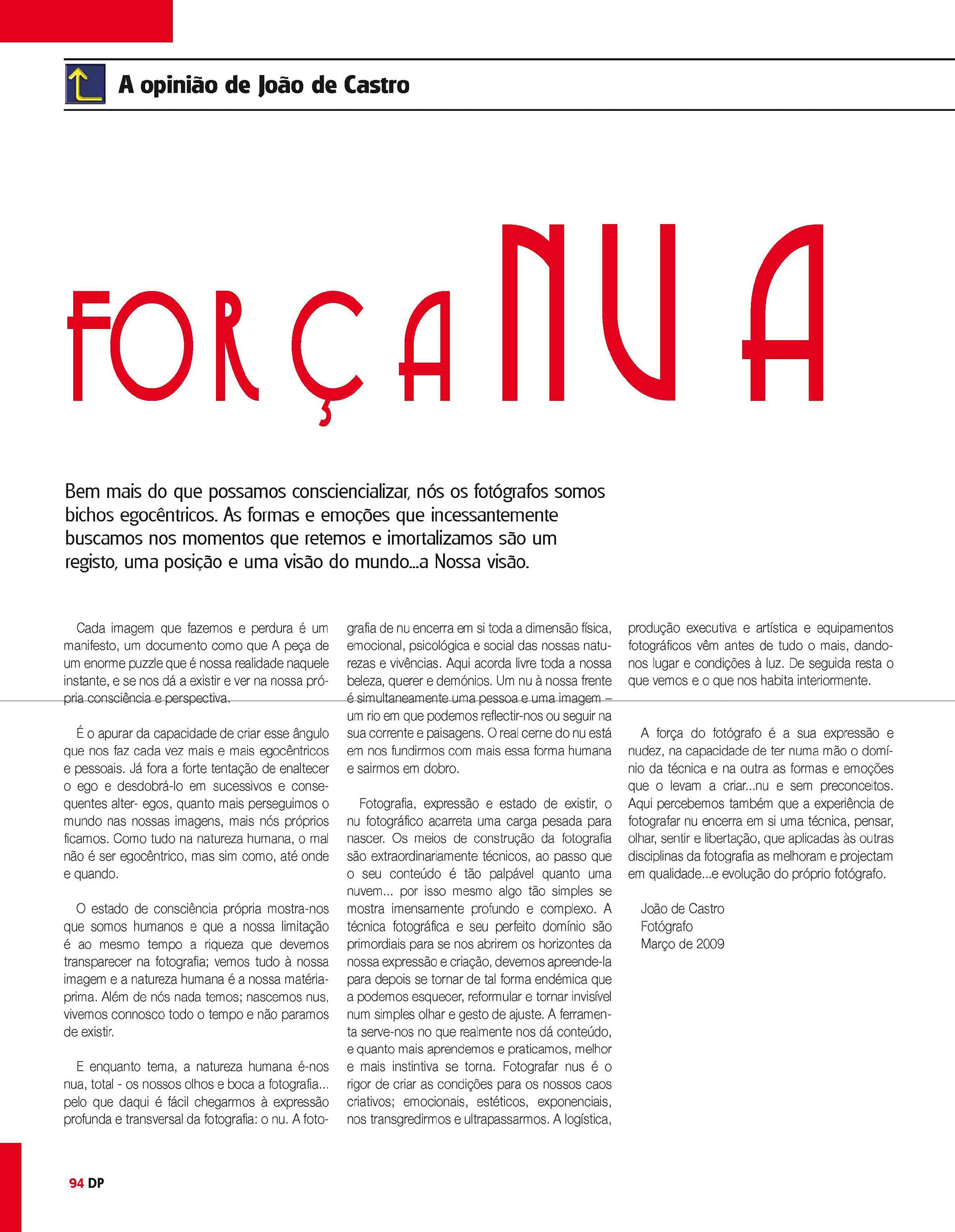 A opinião de João de Castro

FORÇA NUA

Bem mais do que possamos consciencializar, nós os fotógrafos somos bichos egocêntricos. As formas e emoções que incessantemente buscamos nos momentos que retemos e imortalizamos são um registo, uma posição e uma visão do mundo...a Nossa visão.

Cada imagem que fazemos e perdura é um manifesto, um documento como que A peça de um enorme puzzle que é nossa realidade naquele instante, e se nos dá a existir e ver na nossa própria consciência e perspectiva.

É o apurar da capacidade de criar esse ângulo que nos faz cada vez mais e mais egocêntricos e pessoais. Já fora a forte tentação de enaltecer o ego e desdobrá-lo em sucessivos e consequentes alter- egos, quanto mais perseguimos o mundo nas nossas imagens, mais nós próprios ficamos. Como tudo na natureza humana, o mal não é ser egocêntrico, mas sim como, até onde e quando.

O estado de consciência própria mostra-nos que somos humanos e que a nossa limitação é ao mesmo tempo a riqueza que devemos transparecer na fotografia; vemos tudo à nossa imagem e a natureza humana é a nossa matéria-prima. Além de nós nada temos; nascemos nus, vivemos connosco todo o tempo e não paramos de existir.

E enquanto tema, a natureza humana é-nos nua, total - os nossos olhos e boca a fotografia... pelo que daqui é fácil chegarmos à expressão profunda e transversal da fotografia: o nu. A fotografia de nu encerra em si toda a dimensão física, emocional, psicológica e social das nossas naturezas e vivências. Aqui acorda livre toda a nossa beleza, querer e demónios. Um nu à nossa frente é simultaneamente uma pessoa e uma imagem – um rio em que podemos reflectir-nos ou seguir na sua corrente e paisagens. O real cerne do nu está em nos fundirmos com mais essa forma humana e sairmos em dobro.

Fotografia, expressão e estado de existir, o nu fotográfico acarreta uma carga pesada para nascer. Os meios de construção da fotografia são extraordinariamente técnicos, ao passo que o seu conteúdo é tão palpável quanto uma nuvem... por isso mesmo algo tão simples se mostra imensamente profundo e complexo. A técnica fotográfica e seu perfeito domínio são primordiais para se nos abrirem os horizontes da nossa expressão e criação, devemos apreende-la para depois se tornar de tal forma endémica que a podemos esquecer, reformular e tornar invisível num simples olhar e gesto de ajuste. A ferramenta serve-nos no que realmente nos dá conteúdo, e quanto mais aprendemos e praticamos, melhor e mais instintiva se torna. Fotografar nus é o rigor de criar as condições para os nossos caos criativos; emocionais, estéticos, exponenciais, nos transgredirmos e ultrapassarmos. A logística, produção executiva e artística e equipamentos fotográficos vêm antes de tudo o mais, dando-nos lugar e condições à luz. De seguida resta o que vemos e o que nos habita interiormente.

A força do fotógrafo é a sua expressão e nudez, na capacidade de ter numa mão o domínio da técnica e na outra as formas e emoções que o levam a criar...nu e sem preconceitos. Aqui percebemos também que a experiência de fotografar nu encerra em si uma técnica, pensar, olhar, sentir e libertação, que aplicadas às outras disciplinas da fotografia as melhoram e projectam em qualidade...e evolução do próprio fotógrafo.

João de Castro
Fotógrafo
Março de 2009

94 DP